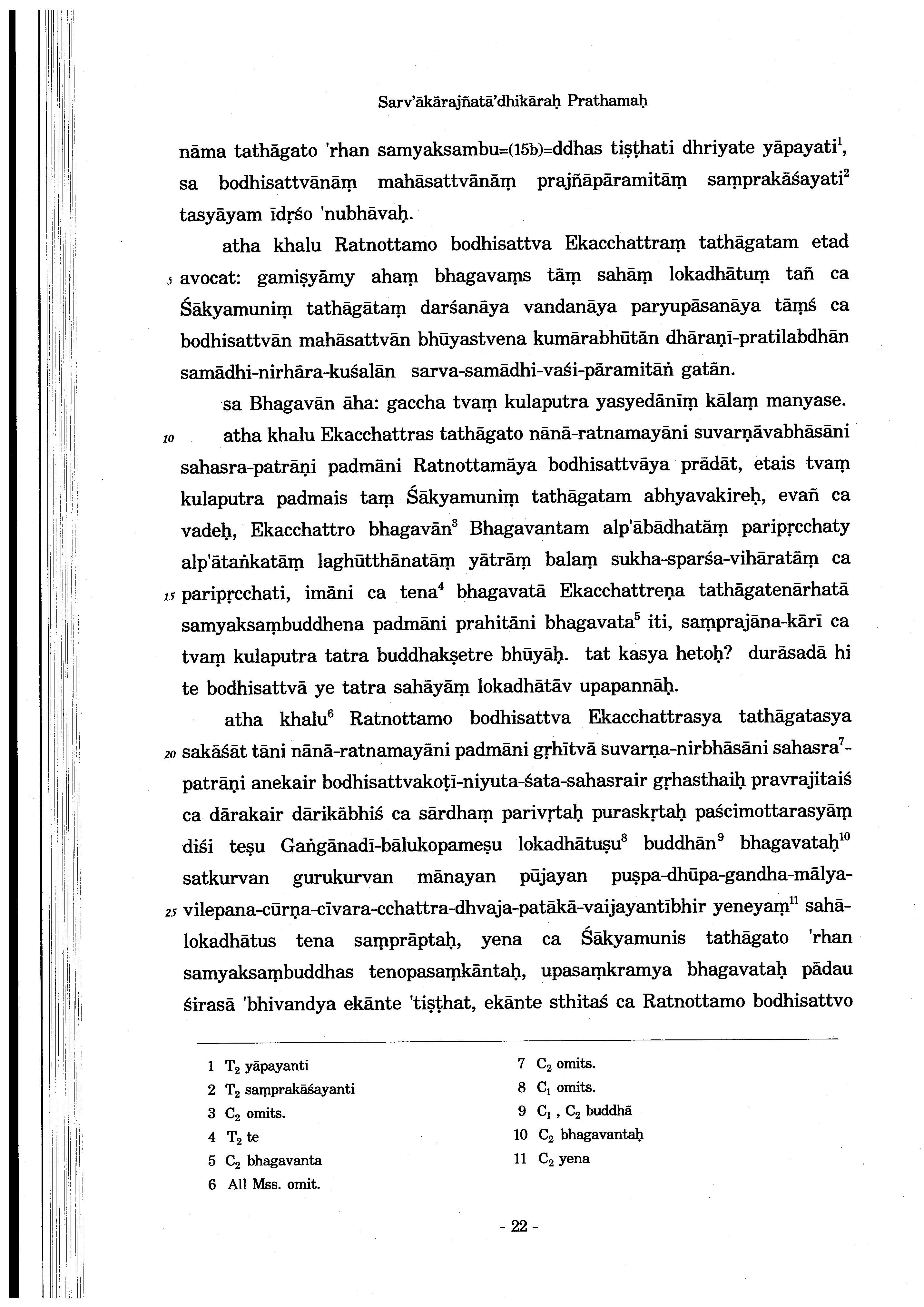 Sarv'ākārajñatā'dhikāraḥ Prathamaḥ

nāma tathāgato 'rhan samyaksambu=(15b)=ddhas tiṣṭhati dhriyate yāpayati$^1$, sa bodhisattvānāṃ mahāsattvānāṃ prajñāpāramitāṃ saṃprakāśayati$^2$ tasyāyam īdṛśo 'nubhāvaḥ.

atha khalu Ratnottamo bodhisattva Ekacchattraṃ tathāgatam etad 5 avocat: gamiṣyāmy ahaṃ bhagavaṃs tāṃ sahāṃ lokadhātuṃ tañ ca Śākyamuniṃ tathāgātaṃ darśanāya vandanāya paryupāsanāya tāṃś ca bodhisattvān mahāsattvān bhūyastvena kumārabhūtān dhāraṇī-pratilabdhān samādhi-nirhāra-kuśalān sarva-samādhi-vaśi-pāramitāṅ gatān.

sa Bhagavān āha: gaccha tvaṃ kulaputra yasyedānīṃ kālaṃ manyase.

10 atha khalu Ekacchattras tathāgato nānā-ratnamayāni suvarṇāvabhāsāni sahasra-patrāṇi padmāni Ratnottamāya bodhisattvāya prādāt, etais tvaṃ kulaputra padmais taṃ Śākyamuniṃ tathāgatam abhyavakireḥ, evañ ca vadeḥ, Ekacchattro bhagavān$^3$ Bhagavantam alp'ābādhatāṃ paripṛcchaty alp'ātaṅkatāṃ laghūtthānatāṃ yātrāṃ balaṃ sukha-sparśa-vihāratāṃ ca 15 paripṛcchati, imāni ca tena$^4$ bhagavatā Ekacchattreṇa tathāgatenārhatā samyaksaṃbuddhena padmāni prahitāni bhagavata$^5$ iti, saṃprajāna-kārī ca tvaṃ kulaputra tatra buddhakṣetre bhūyāḥ. tat kasya hetoḥ? durāsadā hi te bodhisattvā ye tatra sahāyāṃ lokadhātāv upapannāḥ.

atha khalu$^6$ Ratnottamo bodhisattva Ekacchattrasya tathāgatasya 20 sakāśāt tāni nānā-ratnamayāni padmāni gṛhītvā suvarṇa-nirbhāsāni sahasra$^7$-patrāṇi anekair bodhisattvakoṭī-niyuta-śata-sahasrair gṛhasthaiḥ pravrajitaiś ca dārakair dārikābhiś ca sārdhaṃ parivṛtaḥ puraskṛtaḥ paścimottarasyāṃ diśi teṣu Gaṅgānadī-bālukopameṣu lokadhātuṣu$^8$ buddhān$^9$ bhagavataḥ$^{10}$ satkurvan gurukurvan mānayan pūjayan puṣpa-dhūpa-gandha-mālya-25 vilepana-cūrṇa-cīvara-cchattra-dhvaja-patākā-vaijayantībhir yeneyaṃ$^{11}$ sahā-lokadhātus tena saṃprāptaḥ, yena ca Śākyamunis tathāgato 'rhan samyaksaṃbuddhas tenopasaṃkāntaḥ, upasaṃkramya bhagavataḥ pādau śirasā 'bhivandya ekānte 'tiṣṭhat, ekānte sthitaś ca Ratnottamo bodhisattvo

1 $T_2$ yāpayanti
2 $T_2$ saṃprakāśayanti
3 $C_2$ omits.
4 $T_2$ te
5 $C_2$ bhagavanta
6 All Mss. omit.
7 $C_2$ omits.
8 $C_1$ omits.
9 $C_1$ , $C_2$ buddhā
10 $C_2$ bhagavantaḥ
11 $C_2$ yena

- 22 -